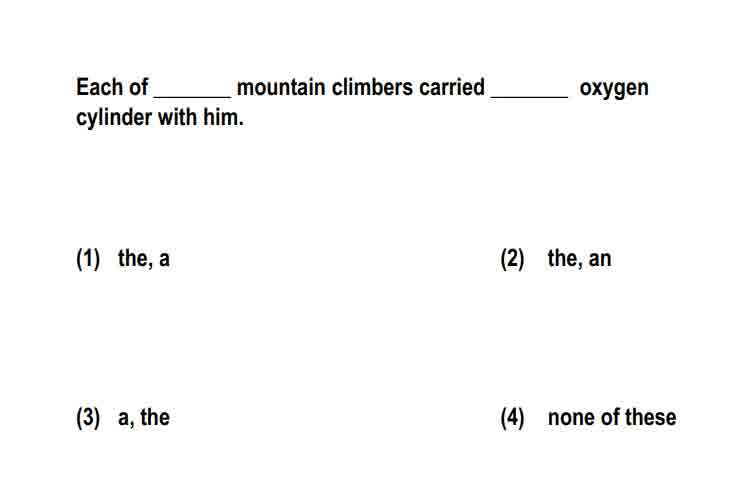 Each of _______ mountain climbers carried _______ oxygen cylinder with him.

(1) the, a

(2) the, an

(3) a, the

(4) none of these